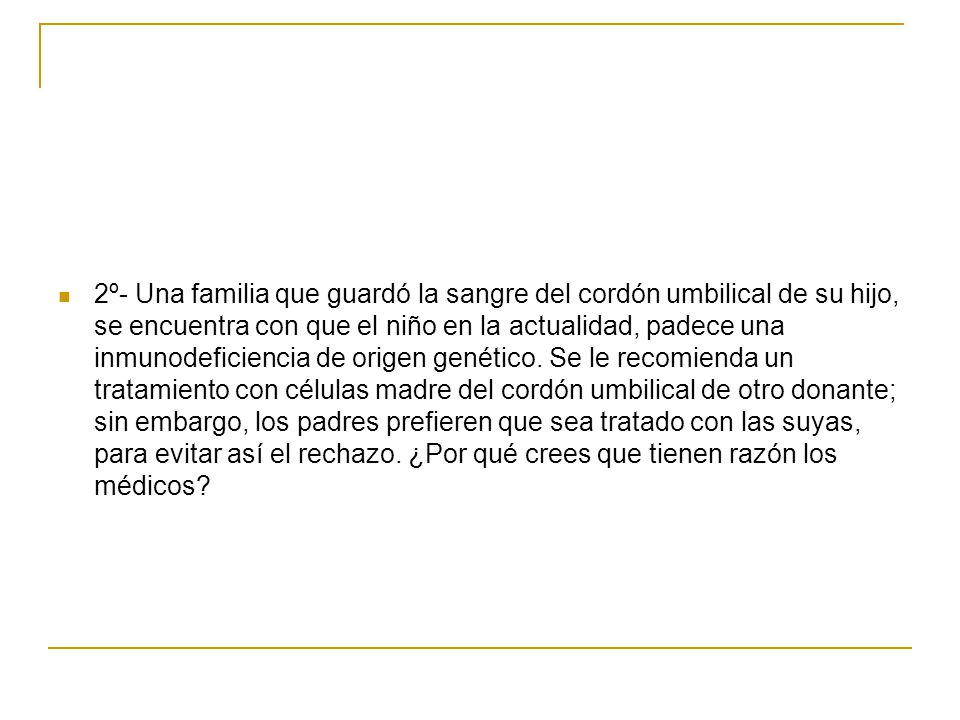 2º- Una familia que guardó la sangre del cordón umbilical de su hijo, se encuentra con que el niño en la actualidad, padece una inmunodeficiencia de origen genético. Se le recomienda un tratamiento con células madre del cordón umbilical de otro donante; sin embargo, los padres prefieren que sea tratado con las suyas, para evitar así el rechazo. ¿Por qué crees que tienen razón los médicos?